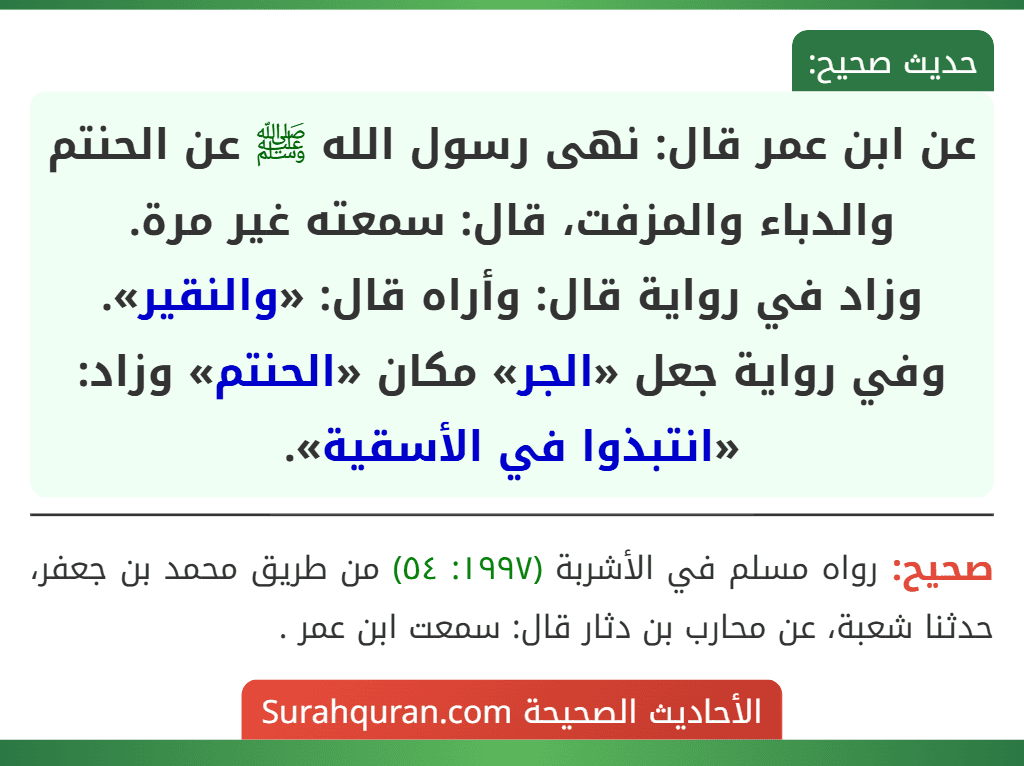 حديث صحيح:

عن ابن عمر قال: نهى رسول الله ﷺ عن الحنتم والدباء والمزفت، قال: سمعته غير مرة. وزاد في رواية قال: وأراه قال: «والنقير». وفي رواية جعل «الجر» مكان «الحنتم» وزاد: «انتبذوا في الأسقية».

صحيح: رواه مسلم في الأشربة (١٩٩٧: ٥٤) من طريق محمد بن جعفر، حدثنا شعبة، عن محارب بن دثار قال: سمعت ابن عمر .

الأحاديث الصحيحة Surahquran.com